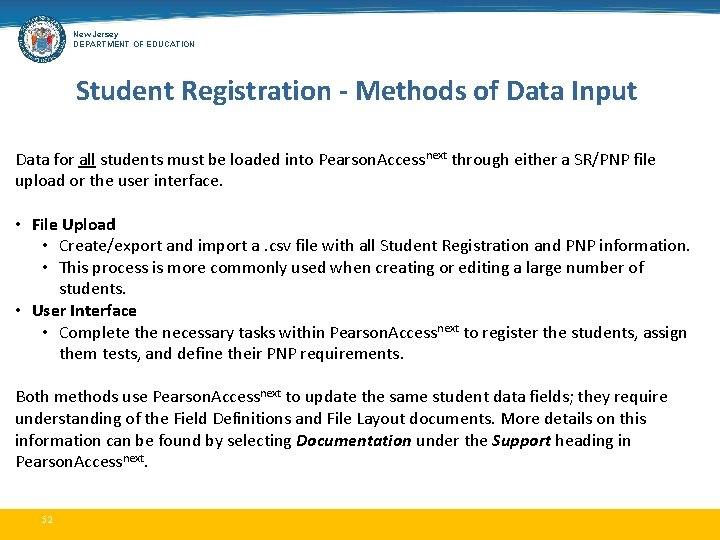 New Jersey
DEPARTMENT OF EDUCATION

Student Registration - Methods of Data Input

Data for all students must be loaded into PearsonAccess$^{next}$ through either a SR/PNP file upload or the user interface.

• File Upload
  • Create/export and import a .csv file with all Student Registration and PNP information.
  • This process is more commonly used when creating or editing a large number of students.
• User Interface
  • Complete the necessary tasks within PearsonAccess$^{next}$ to register the students, assign them tests, and define their PNP requirements.

Both methods use PearsonAccess$^{next}$ to update the same student data fields; they require understanding of the Field Definitions and File Layout documents. More details on this information can be found by selecting Documentation under the Support heading in PearsonAccess$^{next}$.

52